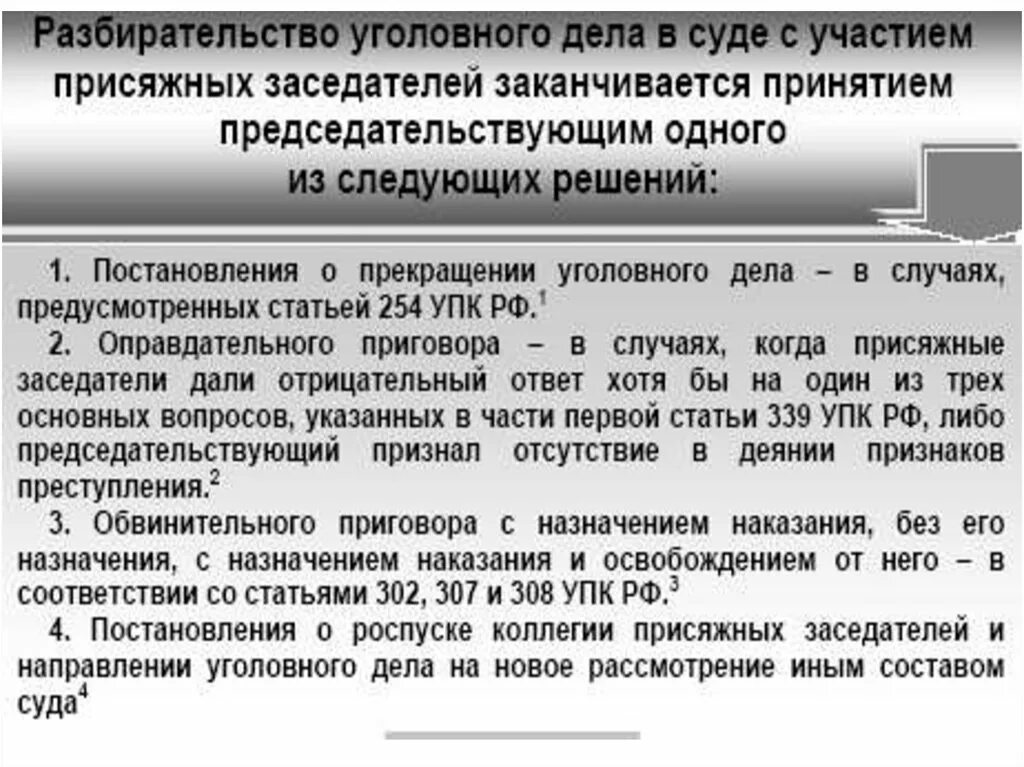 Разбирательство уголовного дела в суде с участием присяжных заседателей заканчивается принятием председательствующим одного из следующих решений:

1. Постановления о прекращении уголовного дела – в случаях, предусмотренных статьей 254 УПК РФ.$^1$

2. Оправдательного приговора – в случаях, когда присяжные заседатели дали отрицательный ответ хотя бы на один из трех основных вопросов, указанных в части первой статьи 339 УПК РФ, либо председательствующий признал отсутствие в деянии признаков преступления.$^2$

3. Обвинительного приговора с назначением наказания, без его назначения, с назначением наказания и освобождением от него – в соответствии со статьями 302, 307 и 308 УПК РФ.$^3$

4. Постановления о роспуске коллегии присяжных заседателей и направлении уголовного дела на новое рассмотрение иным составом суда$^4$